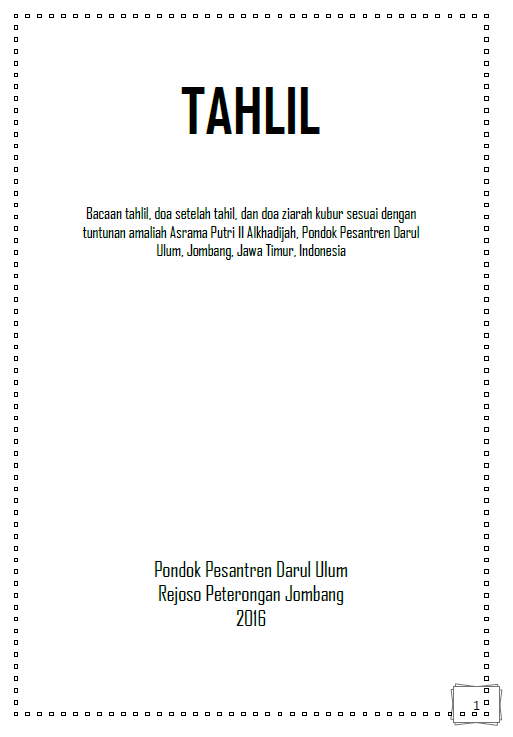 TAHLIL

Bacaan tahlil, doa setelah tahil, dan doa ziarah kubur sesuai dengan tuntunan amaliah Asrama Putri II Alkhadijah, Pondok Pesantren Darul Ulum, Jombang, Jawa Timur, Indonesia

Pondok Pesantren Darul Ulum
Rejoso Peterongan Jombang
2016

1